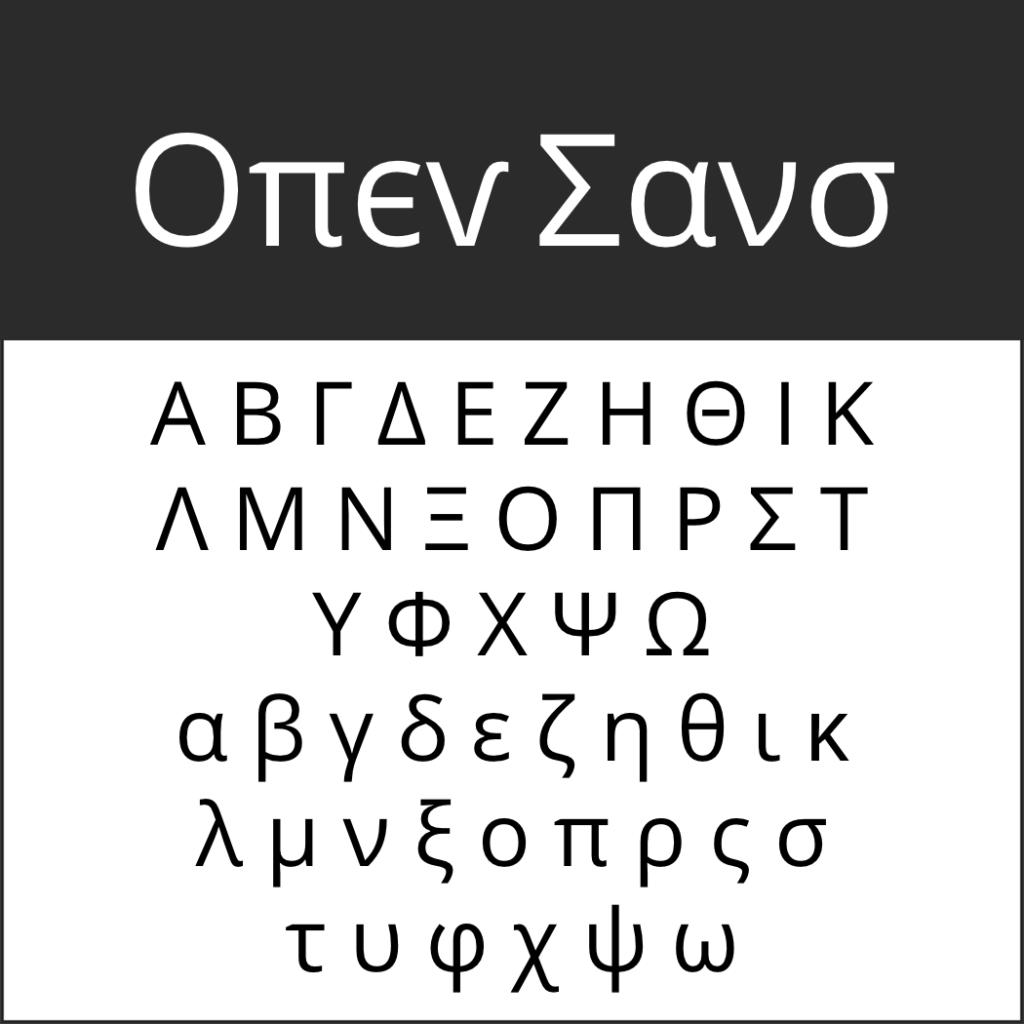 Οπεν Σανσ

Α Β Γ Δ Ε Ζ Η Θ Ι Κ
Λ Μ Ν Ξ Ο Π Ρ Σ Τ
Υ Φ Χ Ψ Ω
α β γ δ ε ζ η θ ι κ
λ μ ν ξ ο π ρ ς σ
τ υ φ χ ψ ω